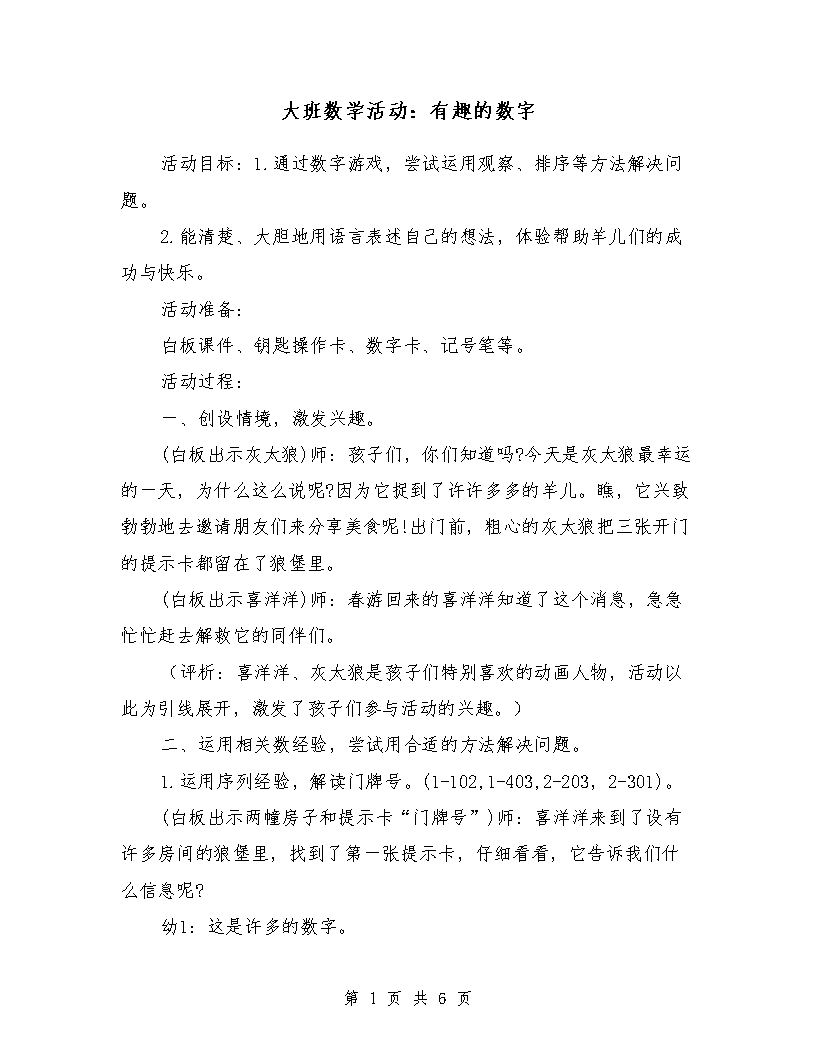 大班数学活动：有趣的数字

活动目标：1.通过数字游戏，尝试运用观察、排序等方法解决问题。

2.能清楚、大胆地用语言表述自己的想法，体验帮助羊儿们的成功与快乐。

活动准备：

白板课件、钥匙操作卡、数字卡、记号笔等。

活动过程：

一、创设情境，激发兴趣。

(白板出示灰太狼)师：孩子们，你们知道吗?今天是灰太狼最幸运的一天，为什么这么说呢?因为它捉到了许许多多的羊儿。瞧，它兴致勃勃地去邀请朋友们来分享美食呢!出门前，粗心的灰太狼把三张开门的提示卡都留在了狼堡里。

(白板出示喜洋洋)师：春游回来的喜洋洋知道了这个消息，急急忙忙赶去解救它的同伴们。

（评析：喜洋洋、灰太狼是孩子们特别喜欢的动画人物，活动以此为引线展开，激发了孩子们参与活动的兴趣。）

二、运用相关数经验，尝试用合适的方法解决问题。

1.运用序列经验，解读门牌号。(1-102,1-403,2-203，2-301)。

(白板出示两幢房子和提示卡“门牌号”)师：喜洋洋来到了设有许多房间的狼堡里，找到了第一张提示卡，仔细看看，它告诉我们什么信息呢?

幼1：这是许多的数字。

第 1 页 共 6 页